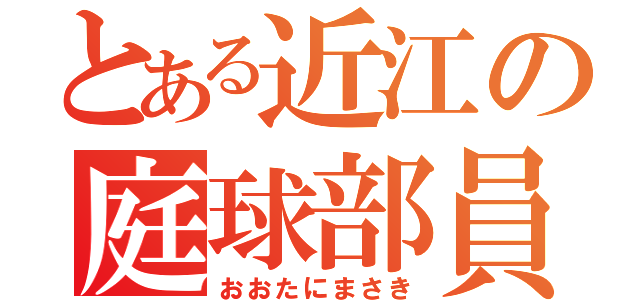 とある近江の
庭球部員
おおたにまさき